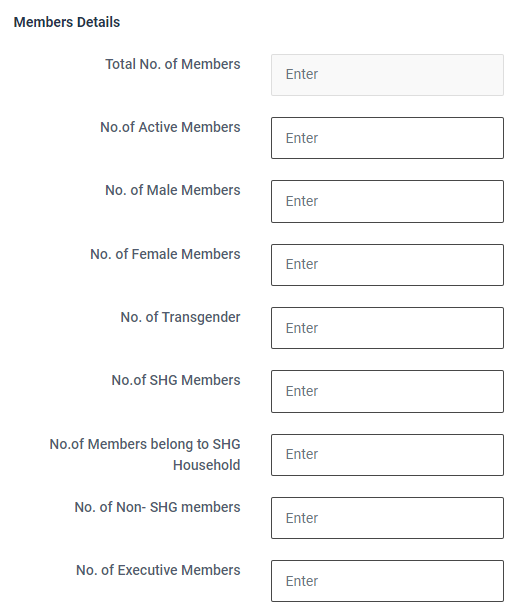 Members Details

Total No. of Members
Enter

No.of Active Members
Enter

No. of Male Members
Enter

No. of Female Members
Enter

No. of Transgender
Enter

No.of SHG Members
Enter

No.of Members belong to SHG Household
Enter

No. of Non- SHG members
Enter

No. of Executive Members
Enter